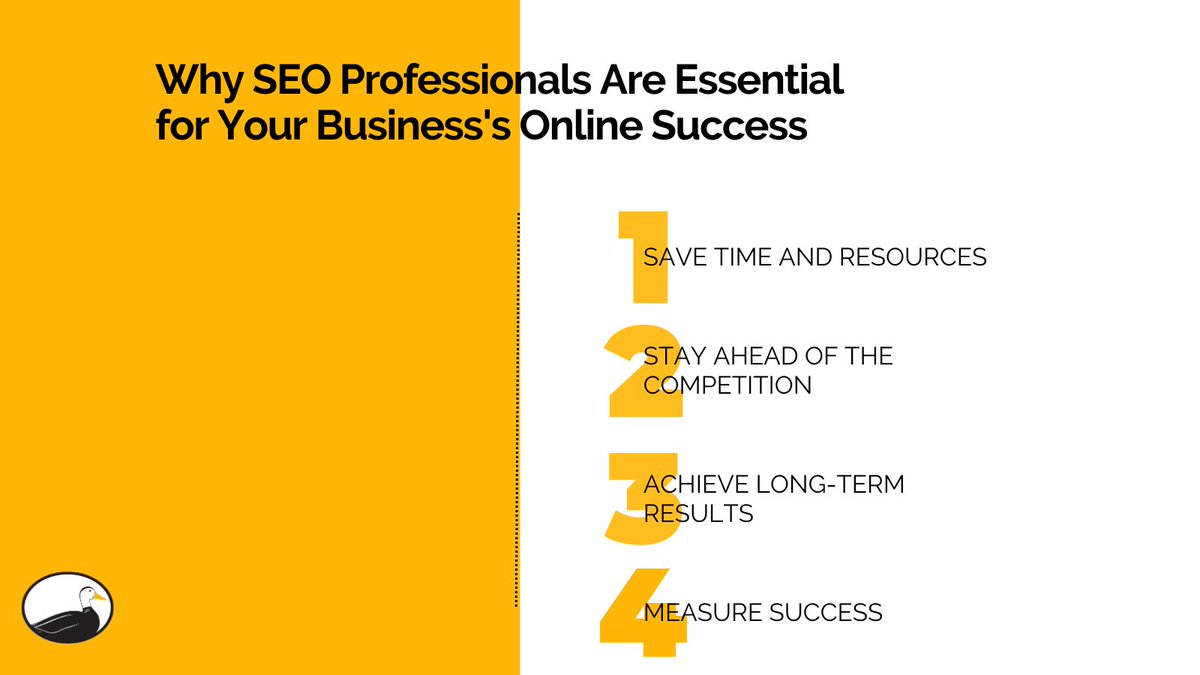 Why SEO Professionals Are Essential for Your Business's Online Success

1
SAVE TIME AND RESOURCES

2
STAY AHEAD OF THE COMPETITION

3
ACHIEVE LONG-TERM RESULTS

4
MEASURE SUCCESS